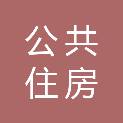 公共
住房